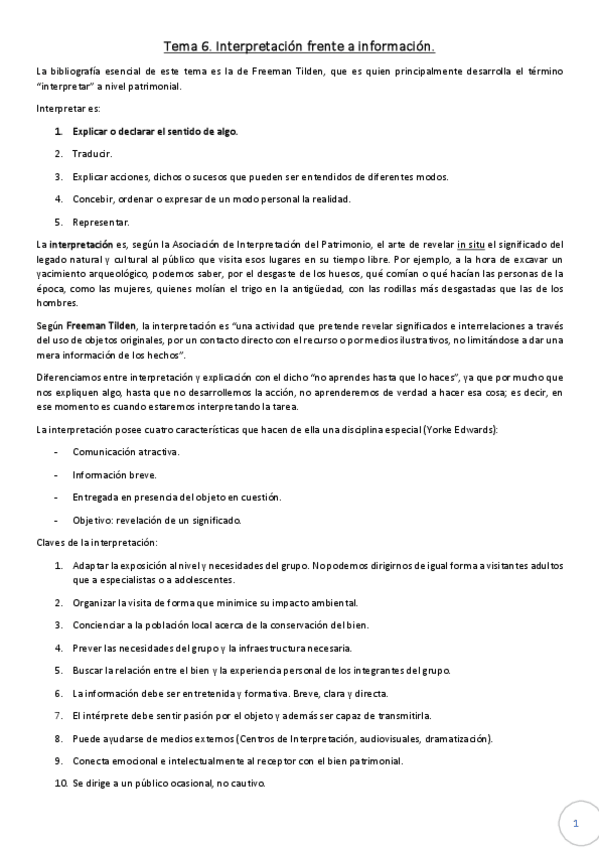 Tema 6. Interpretación frente a información.

La bibliografía esencial de este tema es la de Freeman Tilden, que es quien principalmente desarrolla el término "interpretar" a nivel patrimonial.

Interpretar es:

1. Explicar o declarar el sentido de algo.

2. Traducir.

3. Explicar acciones, dichos o sucesos que pueden ser entendidos de diferentes modos.

4. Concebir, ordenar o expresar de un modo personal la realidad.

5. Representar.

La interpretación es, según la Asociación de Interpretación del Patrimonio, el arte de revelar in situ el significado del legado natural y cultural al público que visita esos lugares en su tiempo libre. Por ejemplo, a la hora de excavar un yacimiento arqueológico, podemos saber, por el desgaste de los huesos, qué comían o qué hacían las personas de la época, como las mujeres, quienes molían el trigo en la antigüedad, con las rodillas más desgastadas que las de los hombres.

Según Freeman Tilden, la interpretación es "una actividad que pretende revelar significados e interrelaciones a través del uso de objetos originales, por un contacto directo con el recurso o por medios ilustrativos, no limitándose a dar una mera información de los hechos".

Diferenciamos entre interpretación y explicación con el dicho "no aprendes hasta que lo haces", ya que por mucho que nos expliquen algo, hasta que no desarrollemos la acción, no aprenderemos de verdad a hacer esa cosa; es decir, en ese momento es cuando estaremos interpretando la tarea.

La interpretación posee cuatro características que hacen de ella una disciplina especial (Yorke Edwards):

- Comunicación atractiva.

- Información breve.

- Entregada en presencia del objeto en cuestión.

- Objetivo: revelación de un significado.

Claves de la interpretación:

1. Adaptar la exposición al nivel y necesidades del grupo. No podemos dirigirnos de igual forma a visitantes adultos que a especialistas o a adolescentes.

2. Organizar la visita de forma que minimice su impacto ambiental.

3. Concienciar a la población local acerca de la conservación del bien.

4. Prever las necesidades del grupo y la infraestructura necesaria.

5. Buscar la relación entre el bien y la experiencia personal de los integrantes del grupo.

6. La información debe ser entretenida y formativa. Breve, clara y directa.

7. El intérprete debe sentir pasión por el objeto y además ser capaz de transmitirla.

8. Puede ayudarse de medios externos (Centros de Interpretación, audiovisuales, dramatización).

9. Conecta emocional e intelectualmente al receptor con el bien patrimonial.

10. Se dirige a un público ocasional, no cautivo.

1